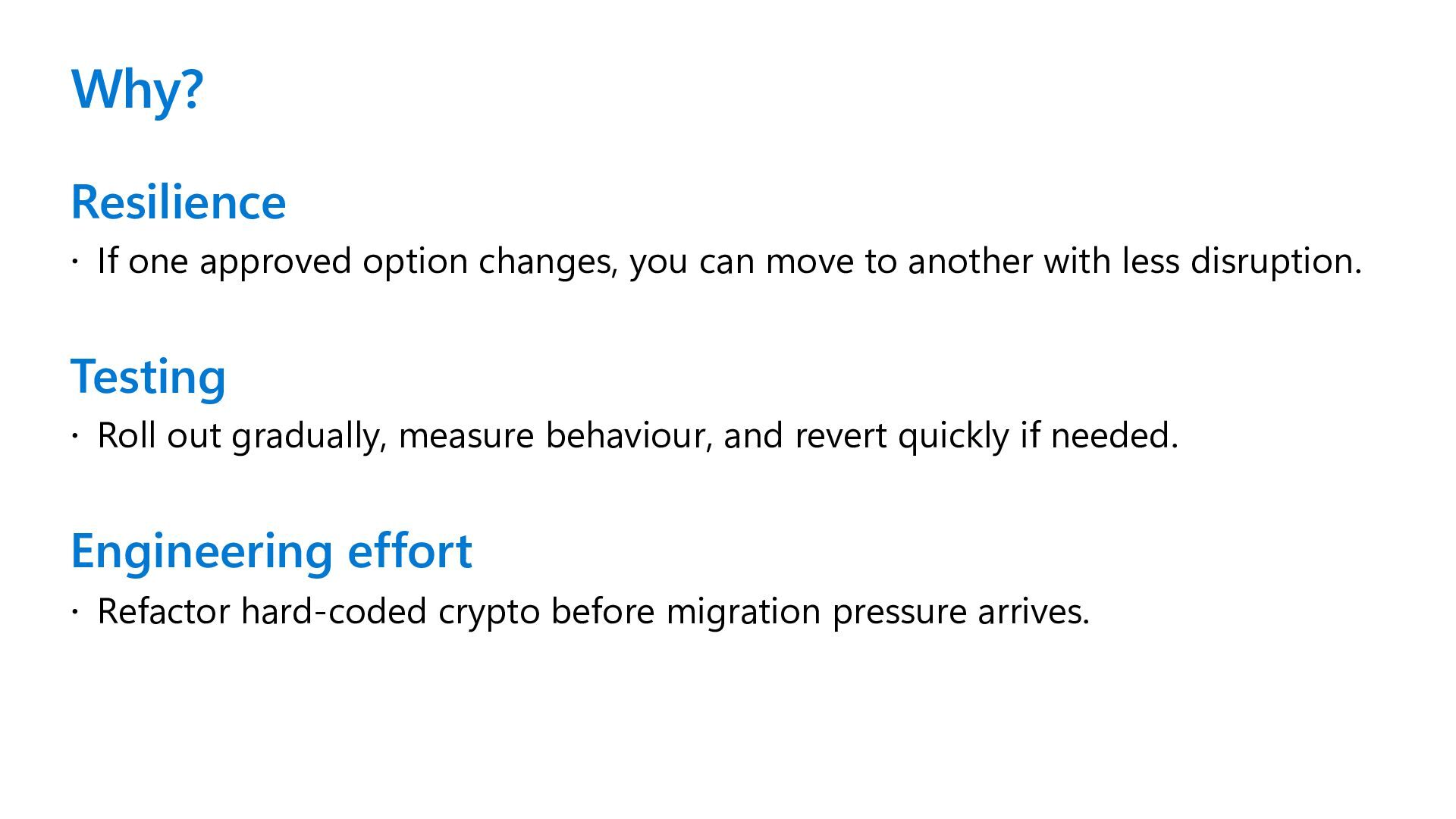 Why?

Resilience

· If one approved option changes, you can move to another with less disruption.

Testing

· Roll out gradually, measure behaviour, and revert quickly if needed.

Engineering effort

· Refactor hard-coded crypto before migration pressure arrives.